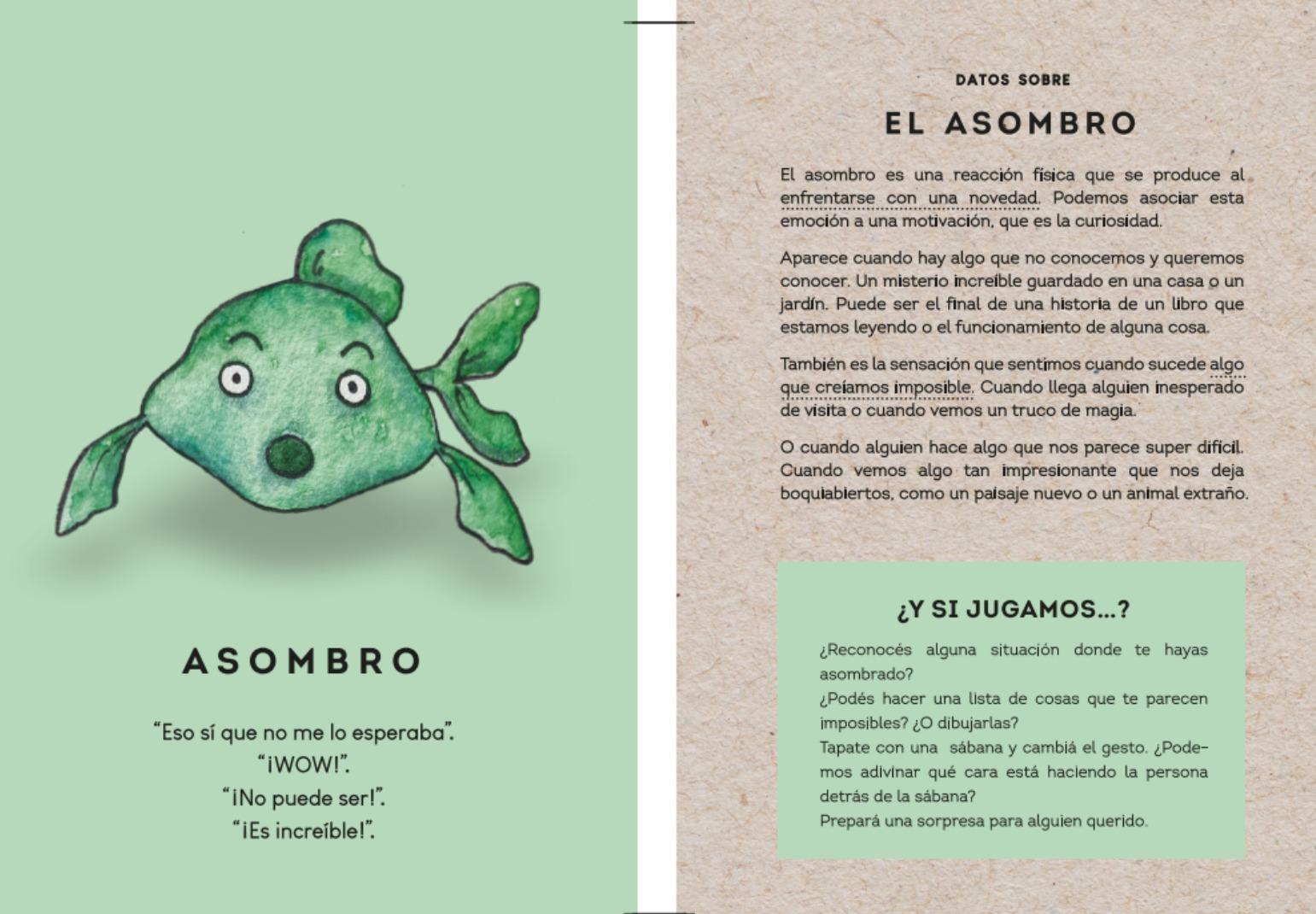 ASOMBRO

"Eso sí que no me lo esperaba".
"¡WOW!".
"¡No puede ser!".
"¡Es increíble!".

DATOS SOBRE

EL ASOMBRO

El asombro es una reacción física que se produce al enfrentarse con una novedad. Podemos asociar esta emoción a una motivación, que es la curiosidad.

Aparece cuando hay algo que no conocemos y queremos conocer. Un misterio increíble guardado en una casa o un jardín. Puede ser el final de una historia de un libro que estamos leyendo o el funcionamiento de alguna cosa.

También es la sensación que sentimos cuando sucede algo que creíamos imposible. Cuando llega alguien inesperado de visita o cuando vemos un truco de magia.

O cuando alguien hace algo que nos parece super difícil. Cuando vemos algo tan impresionante que nos deja boquiabiertos, como un paisaje nuevo o un animal extraño.

¿Y SI JUGAMOS...?

¿Reconocés alguna situación donde te hayas asombrado?
¿Podés hacer una lista de cosas que te parecen imposibles? ¿O dibujarlas?
Tapate con una sábana y cambiá el gesto. ¿Podemos adivinar qué cara está haciendo la persona detrás de la sábana?
Prepará una sorpresa para alguien querido.